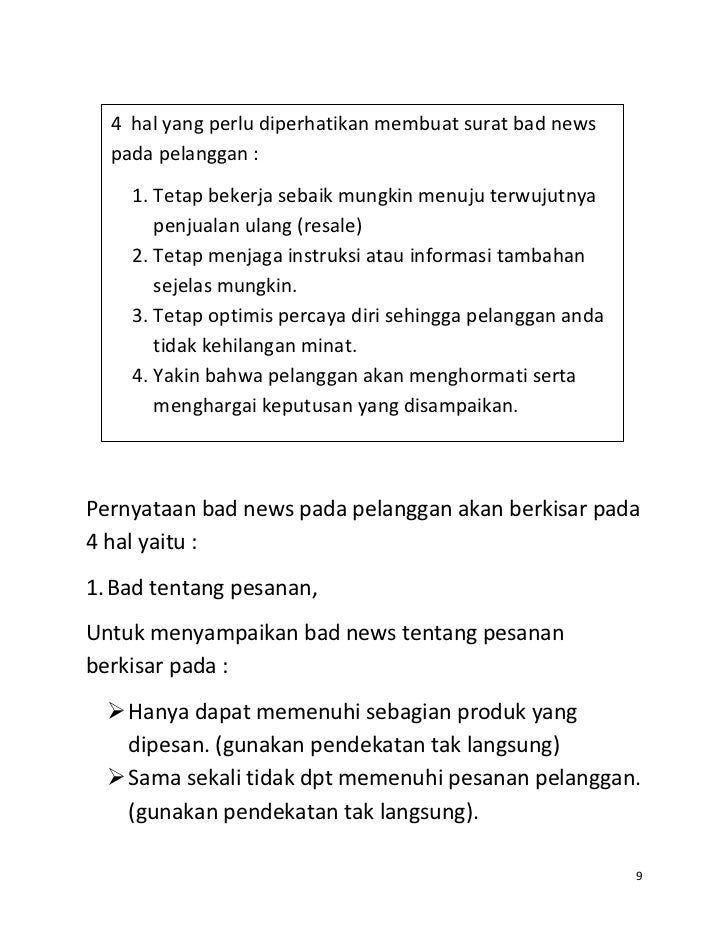 4 hal yang perlu diperhatikan membuat surat bad news pada pelanggan :

1. Tetap bekerja sebaik mungkin menuju terwujutnya penjualan ulang (resale)
2. Tetap menjaga instruksi atau informasi tambahan sejelas mungkin.
3. Tetap optimis percaya diri sehingga pelanggan anda tidak kehilangan minat.
4. Yakin bahwa pelanggan akan menghormati serta menghargai keputusan yang disampaikan.

Pernyataan bad news pada pelanggan akan berkisar pada 4 hal yaitu :

1. Bad tentang pesanan,

Untuk menyampaikan bad news tentang pesanan berkisar pada :

➢ Hanya dapat memenuhi sebagian produk yang dipesan. (gunakan pendekatan tak langsung)
➢ Sama sekali tidak dpt memenuhi pesanan pelanggan. (gunakan pendekatan tak langsung).

9